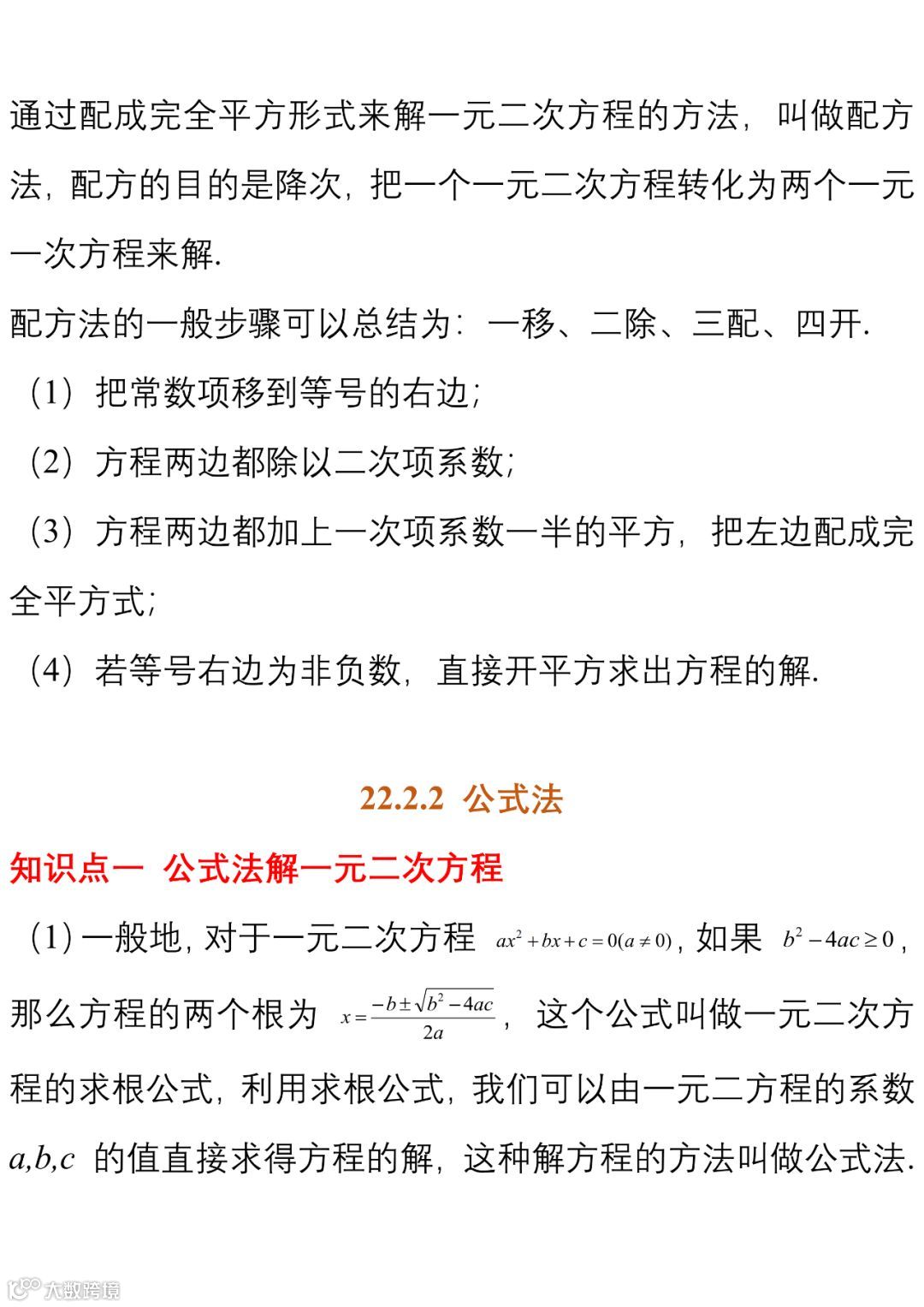 通过配成完全平方形式来解一元二次方程的方法，叫做配方法，配方的目的是降次，把一个一元二次方程转化为两个一元一次方程来解.

配方法的一般步骤可以总结为：一移、二除、三配、四开.

（1）把常数项移到等号的右边；

（2）方程两边都除以二次项系数；

（3）方程两边都加上一次项系数一半的平方，把左边配成完全平方式；

（4）若等号右边为非负数，直接开平方求出方程的解.

22.2.2 公式法

知识点一 公式法解一元二次方程

（1）一般地，对于一元二次方程 $ax^2+bx+c=0(a\neq 0)$，如果 $b^2-4ac\geq 0$，那么方程的两个根为 $x=\frac{-b\pm\sqrt{b^2-4ac}}{2a}$，这个公式叫做一元二次方程的求根公式，利用求根公式，我们可以由一元二方程的系数 $a,b,c$ 的值直接求得方程的解，这种解方程的方法叫做公式法.

大数跨境